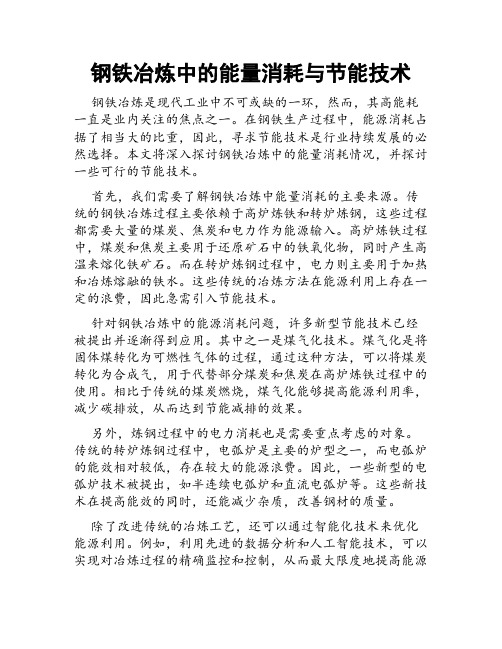 钢铁冶炼中的能量消耗与节能技术

钢铁冶炼是现代工业中不可或缺的一环，然而，其高能耗一直是业内关注的焦点之一。在钢铁生产过程中，能源消耗占据了相当大的比重，因此，寻求节能技术是行业持续发展的必然选择。本文将深入探讨钢铁冶炼中的能量消耗情况，并探讨一些可行的节能技术。

首先，我们需要了解钢铁冶炼中能量消耗的主要来源。传统的钢铁冶炼过程主要依赖于高炉炼铁和转炉炼钢，这些过程都需要大量的煤炭、焦炭和电力作为能源输入。高炉炼铁过程中，煤炭和焦炭主要用于还原矿石中的铁氧化物，同时产生高温来熔化铁矿石。而在转炉炼钢过程中，电力则主要用于加热和冶炼熔融的铁水。这些传统的冶炼方法在能源利用上存在一定的浪费，因此急需引入节能技术。

针对钢铁冶炼中的能源消耗问题，许多新型节能技术已经被提出并逐渐得到应用。其中之一是煤气化技术。煤气化是将固体煤转化为可燃性气体的过程，通过这种方法，可以将煤炭转化为合成气，用于代替部分煤炭和焦炭在高炉炼铁过程中的使用。相比于传统的煤炭燃烧，煤气化能够提高能源利用率，减少碳排放，从而达到节能减排的效果。

另外，炼钢过程中的电力消耗也是需要重点考虑的对象。传统的转炉炼钢过程中，电弧炉是主要的炉型之一，而电弧炉的能效相对较低，存在较大的能源浪费。因此，一些新型的电弧炉技术被提出，如半连续电弧炉和直流电弧炉等。这些新技术在提高能效的同时，还能减少杂质，改善钢材的质量。

除了改进传统的冶炼工艺，还可以通过智能化技术来优化能源利用。例如，利用先进的数据分析和人工智能技术，可以实现对冶炼过程的精确监控和控制，从而最大限度地提高能源